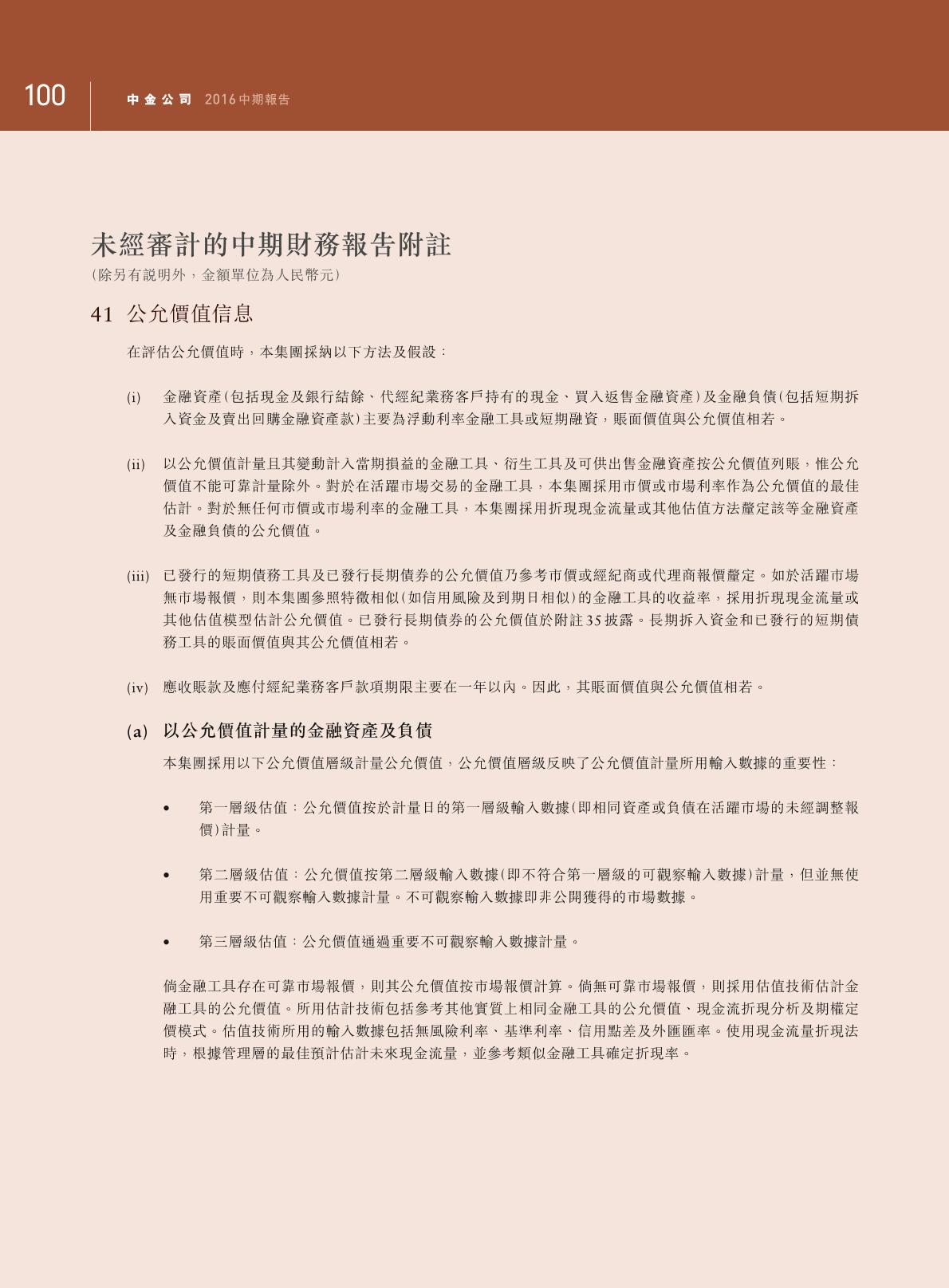 100 中金公司 2016中期報告

未經審計的中期財務報告附註
(除另有說明外，金額單位為人民幣元)

41 公允價值信息

在評估公允價值時，本集團採納以下方法及假設：

(i) 金融資產(包括現金及銀行結餘、代經紀業務客戶持有的現金、買入返售金融資產)及金融負債(包括短期拆入資金及賣出回購金融資產款)主要為浮動利率金融工具或短期融資，賬面價值與公允價值相若。

(ii) 以公允價值計量且其變動計入當期損益的金融工具、衍生工具及可供出售金融資產按公允價值列賬，惟公允價值不能可靠計量除外。對於在活躍市場交易的金融工具，本集團採用市價或市場利率作為公允價值的最佳估計。對於無任何市價或市場利率的金融工具，本集團採用折現現金流量或其他估值方法釐定該等金融資產及金融負債的公允價值。

(iii) 已發行的短期債務工具及已發行長期債券的公允價值乃參考市價或經紀商或代理商報價釐定。如於活躍市場無市場報價，則本集團參照特徵相似(如信用風險及到期日相似)的金融工具的收益率，採用折現現金流量或其他估值模型估計公允價值。已發行長期債券的公允價值於附註35披露。長期拆入資金和已發行的短期債務工具的賬面價值與其公允價值相若。

(iv) 應收賬款及應付經紀業務客戶款項期限主要在一年以內。因此，其賬面價值與公允價值相若。

(a) 以公允價值計量的金融資產及負債

本集團採用以下公允價值層級計量公允價值，公允價值層級反映了公允價值計量所用輸入數據的重要性：

• 第一層級估值：公允價值按於計量日的第一層級輸入數據(即相同資產或負債在活躍市場的未經調整報價)計量。

• 第二層級估值：公允價值按第二層級輸入數據(即不符合第一層級的可觀察輸入數據)計量，但並無使用重要不可觀察輸入數據計量。不可觀察輸入數據即非公開獲得的市場數據。

• 第三層級估值：公允價值通過重要不可觀察輸入數據計量。

倘金融工具存在可靠市場報價，則其公允價值按市場報價計算。倘無可靠市場報價，則採用估值技術估計金融工具的公允價值。所用估計技術包括參考其他實質上相同金融工具的公允價值、現金流折現分析及期權定價模式。估值技術所用的輸入數據包括無風險利率、基準利率、信用點差及外匯匯率。使用現金流量折現法時，根據管理層的最佳預計估計未來現金流量，並參考類似金融工具確定折現率。